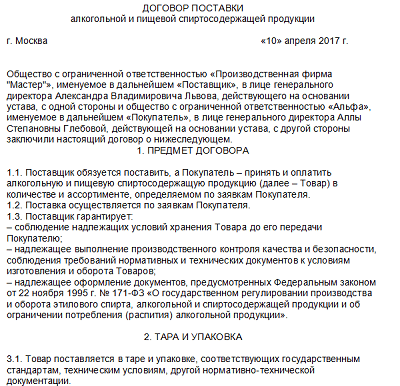 ДОГОВОР ПОСТАВКИ
алкогольной и пищевой спиртосодержащей продукции

г. Москва «10» апреля 2017 г.

Общество с ограниченной ответственностью «Производственная фирма "Мастер"», именуемое в дальнейшем «Поставщик», в лице генерального директора Александра Владимировича Львова, действующего на основании устава, с одной стороны и общество с ограниченной ответственностью «Альфа», именуемое в дальнейшем «Покупатель», в лице генерального директора Аллы Степановны Глебовой, действующей на основании устава, с другой стороны заключили настоящий договор о нижеследующем.

1. ПРЕДМЕТ ДОГОВОРА

1.1. Поставщик обязуется поставить, а Покупатель – принять и оплатить алкогольную и пищевую спиртосодержащую продукцию (далее – Товар) в количестве и ассортименте, определяемом по заявкам Покупателя.
1.2. Поставка осуществляется по заявкам Покупателя.
1.3. Поставщик гарантирует:
– соблюдение надлежащих условий хранения Товара до его передачи Покупателю;
– надлежащее выполнение производственного контроля качества и безопасности, соблюдения требований нормативных и технических документов к условиям изготовления и оборота Товаров;
– надлежащее оформление документов, предусмотренных Федеральным законом от 22 ноября 1995 г. № 171-ФЗ «О государственном регулировании производства и оборота этилового спирта, алкогольной и спиртосодержащей продукции и об ограничении потребления (распития) алкогольной продукции».

2. ТАРА И УПАКОВКА

3.1. Товар поставляется в таре и упаковке, соответствующих государственным стандартам, техническим условиям, другой нормативно-технической документации.